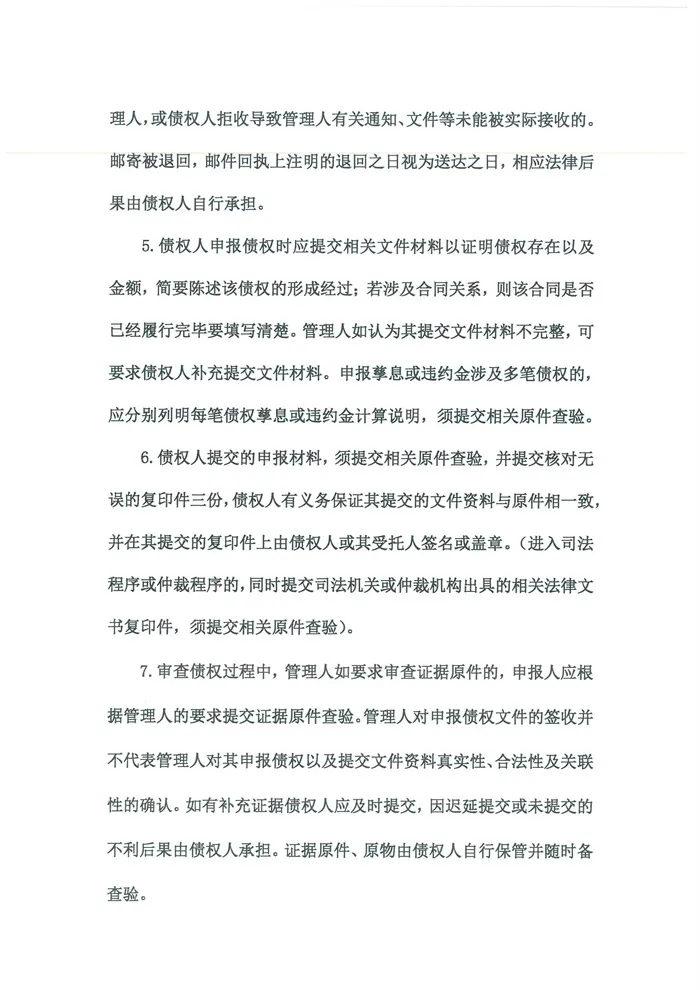 理人，或债权人拒收导致管理人有关通知、文件等未能被实际接收的。邮寄被退回，邮件回执上注明的退回之日视为送达之日，相应法律后果由债权人自行承担。

5.债权人申报债权时应提交相关文件材料以证明债权存在以及金额，简要陈述该债权的形成经过；若涉及合同关系，则该合同是否已经履行完毕要填写清楚。管理人如认为其提交文件材料不完整，可要求债权人补充提交文件材料。申报孳息或违约金涉及多笔债权的，应分别列明每笔债权孳息或违约金计算说明，须提交相关原件查验。

6.债权人提交的申报材料，须提交相关原件查验，并提交核对无误的复印件三份，债权人有义务保证其提交的文件资料与原件相一致，并在其提交的复印件上由债权人或其受托人签名或盖章。（进入司法程序或仲裁程序的，同时提交司法机关或仲裁机构出具的相关法律文书复印件，须提交相关原件查验）。

7.审查债权过程中，管理人如要求审查证据原件的，申报人应根据管理人的要求提交证据原件查验。管理人对申报债权文件的签收并不代表管理人对其申报债权以及提交文件资料真实性、合法性及关联性的确认。如有补充证据债权人应及时提交，因迟延提交或未提交的不利后果由债权人承担。证据原件、原物由债权人自行保管并随时备查验。